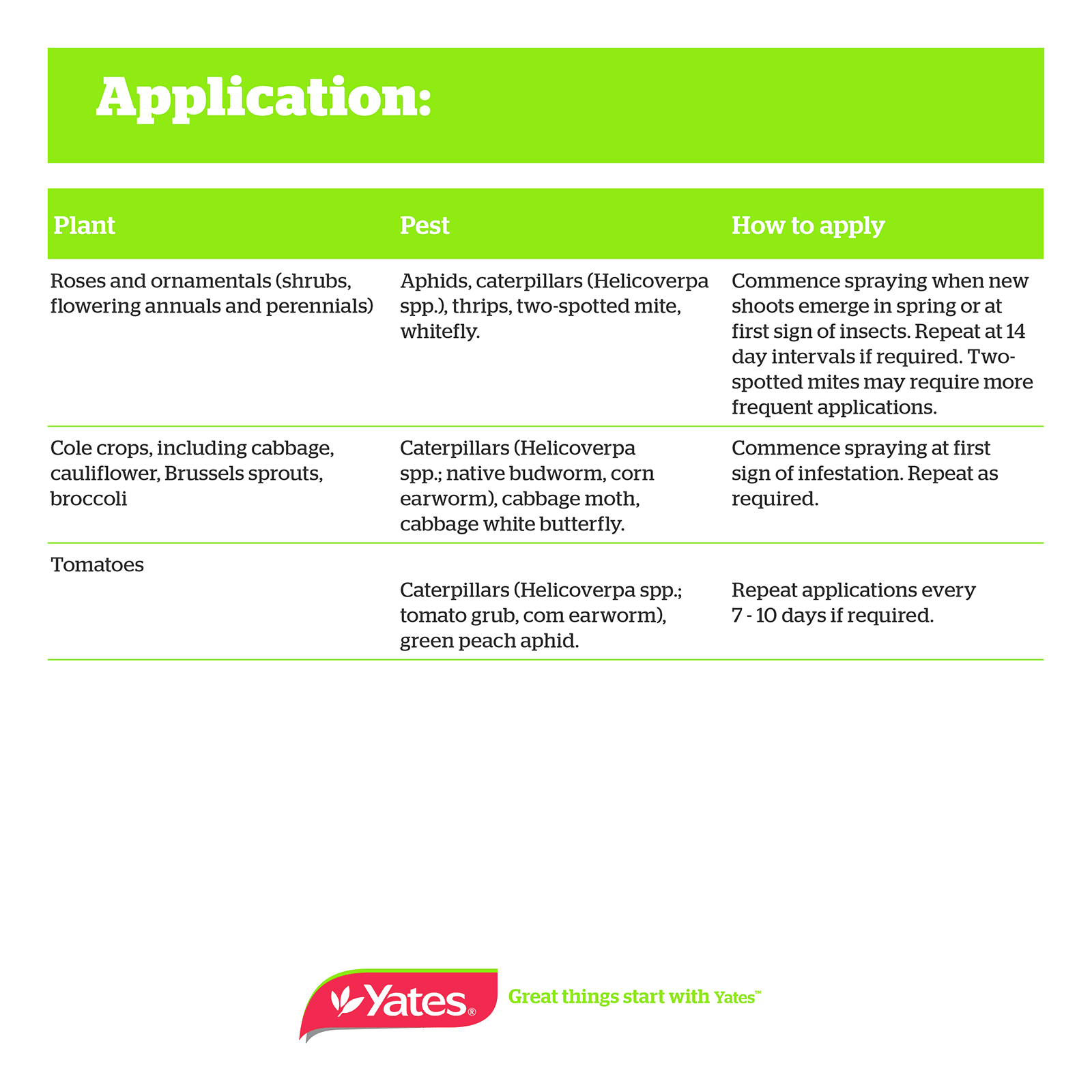 Application:

| Plant | Pest | How to apply |
|---|---|---|
| Roses and ornamentals (shrubs, flowering annuals and perennials) | Aphids, caterpillars (Helicoverpa spp.), thrips, two-spotted mite, whitefly. | Commence spraying when new shoots emerge in spring or at first sign of insects. Repeat at 14 day intervals if required. Two-spotted mites may require more frequent applications. |
| Cole crops, including cabbage, cauliflower, Brussels sprouts, broccoli | Caterpillars (Helicoverpa spp.; native budworm, corn earworm), cabbage moth, cabbage white butterfly. | Commence spraying at first sign of infestation. Repeat as required. |
| Tomatoes | Caterpillars (Helicoverpa spp.; tomato grub, com earworm), green peach aphid. | Repeat applications every 7 - 10 days if required. |

Yates®

Great things start with Yates™